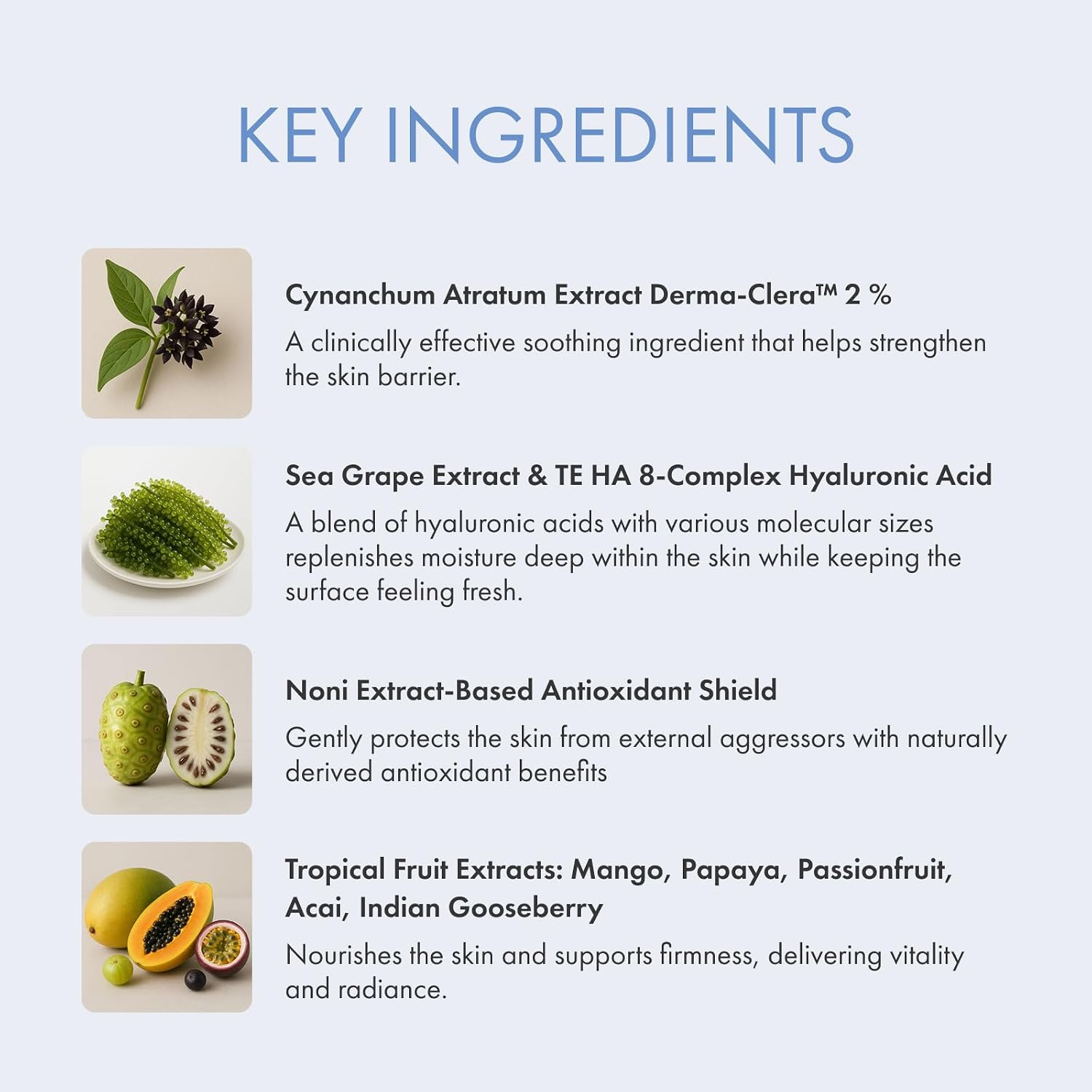 KEY INGREDIENTS

Cynanchum Atratum Extract Derma-Clera™ 2 %

A clinically effective soothing ingredient that helps strengthen the skin barrier.

Sea Grape Extract & TE HA 8-Complex Hyaluronic Acid

A blend of hyaluronic acids with various molecular sizes replenishes moisture deep within the skin while keeping the surface feeling fresh.

Noni Extract-Based Antioxidant Shield

Gently protects the skin from external aggressors with naturally derived antioxidant benefits

Tropical Fruit Extracts: Mango, Papaya, Passionfruit, Acai, Indian Gooseberry

Nourishes the skin and supports firmness, delivering vitality and radiance.